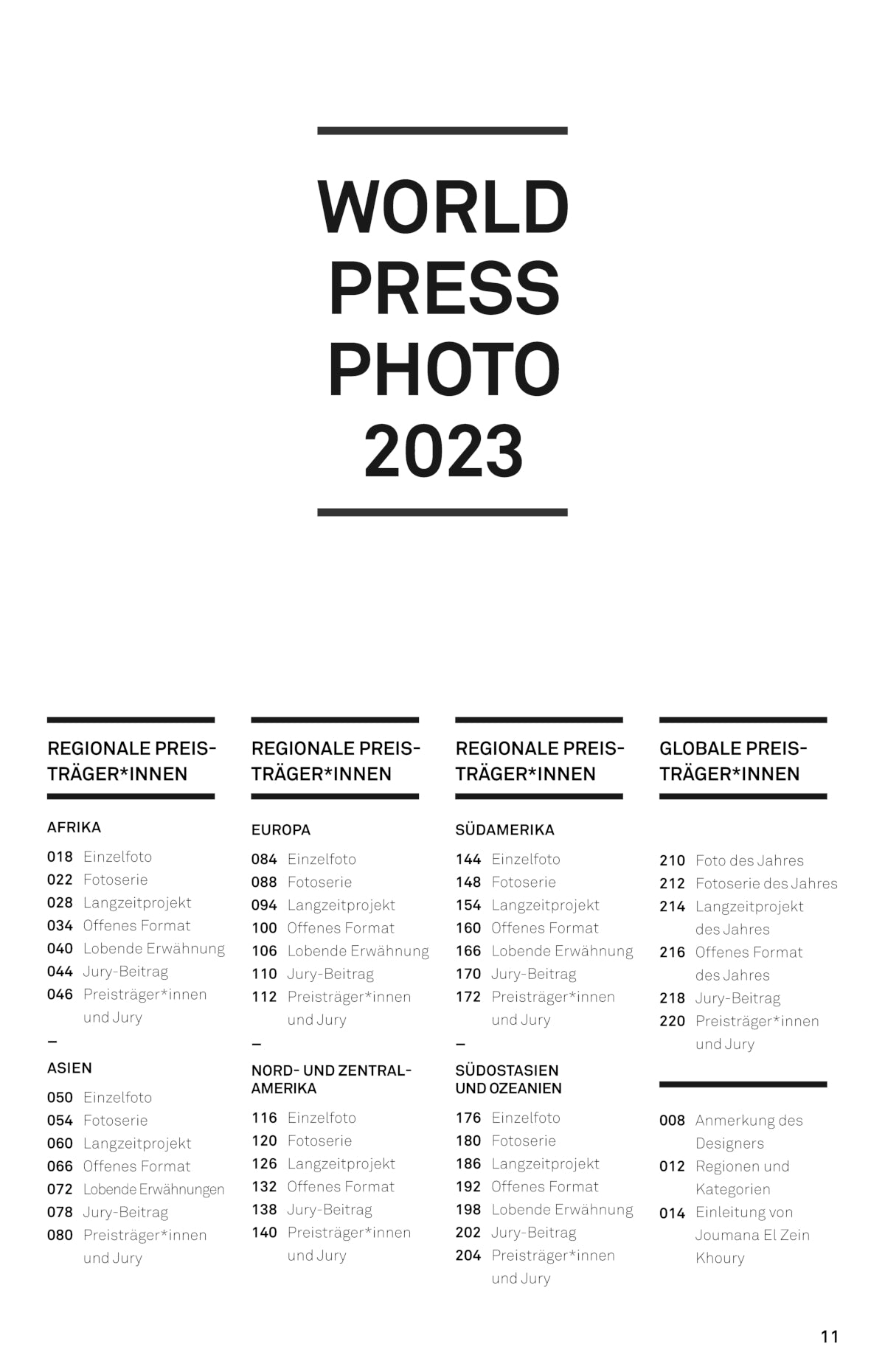 WORLD
PRESS
PHOTO
2023

REGIONALE PREISTRÄGER*INNEN

AFRIKA

018 Einzelfoto
022 Fotoserie
028 Langzeitprojekt
034 Offenes Format
040 Lobende Erwähnung
044 Jury-Beitrag
046 Preisträger*innen und Jury

–

ASIEN

050 Einzelfoto
054 Fotoserie
060 Langzeitprojekt
066 Offenes Format
072 Lobende Erwähnungen
078 Jury-Beitrag
080 Preisträger*innen und Jury

REGIONALE PREISTRÄGER*INNEN

EUROPA

084 Einzelfoto
088 Fotoserie
094 Langzeitprojekt
100 Offenes Format
106 Lobende Erwähnung
110 Jury-Beitrag
112 Preisträger*innen und Jury

–

NORD- UND ZENTRALAMERIKA

116 Einzelfoto
120 Fotoserie
126 Langzeitprojekt
132 Offenes Format
138 Jury-Beitrag
140 Preisträger*innen und Jury

REGIONALE PREISTRÄGER*INNEN

SÜDAMERIKA

144 Einzelfoto
148 Fotoserie
154 Langzeitprojekt
160 Offenes Format
166 Lobende Erwähnung
170 Jury-Beitrag
172 Preisträger*innen und Jury

–

SÜDOSTASIEN
UND OZEANIEN

176 Einzelfoto
180 Fotoserie
186 Langzeitprojekt
192 Offenes Format
198 Lobende Erwähnung
202 Jury-Beitrag
204 Preisträger*innen und Jury

GLOBALE PREISTRÄGER*INNEN

210 Foto des Jahres
212 Fotoserie des Jahres
214 Langzeitprojekt des Jahres
216 Offenes Format des Jahres
218 Jury-Beitrag
220 Preisträger*innen und Jury

008 Anmerkung des Designers
012 Regionen und Kategorien
014 Einleitung von Joumana El Zein Khoury

11